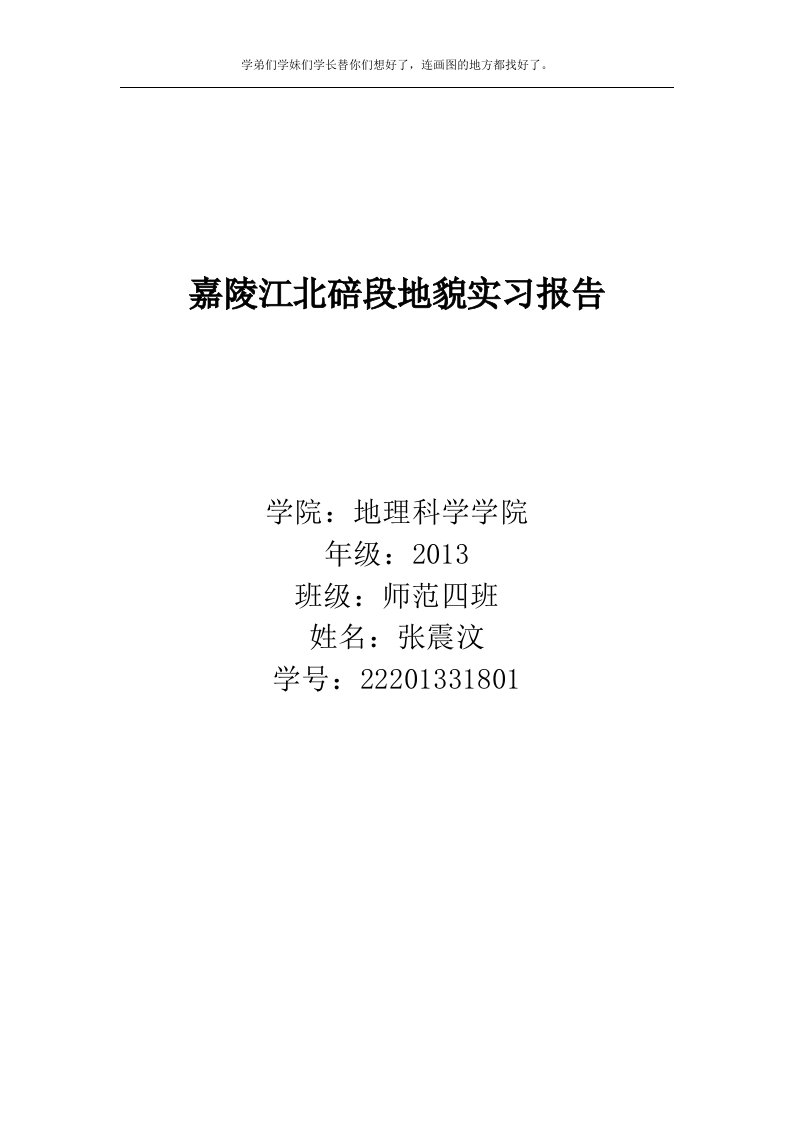 学弟们学妹们学长替你们想好了，连画图的地方都找好了。

嘉陵江北碚段地貌实习报告

学院：地理科学学院
年级：2013
班级：师范四班
姓名：张震汶
学号：22201331801